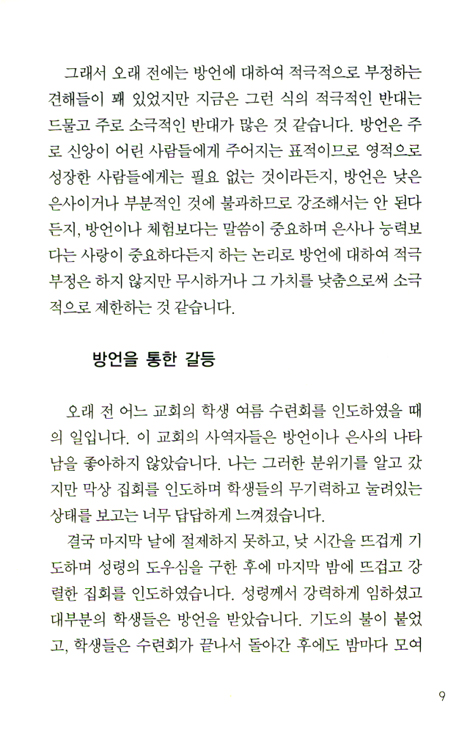 그래서 오래 전에는 방언에 대하여 적극적으로 부정하는 견해들이 꽤 있었지만 지금은 그런 식의 적극적인 반대는 드물고 주로 소극적인 반대가 많은 것 같습니다. 방언은 주로 신앙이 어린 사람들에게 주어지는 표적이므로 영적으로 성장한 사람들에게는 필요 없는 것이라든지, 방언은 낮은 은사이거나 부분적인 것에 불과하므로 강조해서는 안 된다든지, 방언이나 체험보다는 말씀이 중요하며 은사나 능력보다는 사랑이 중요하다든지 하는 논리로 방언에 대하여 적극 부정은 하지 않지만 무시하거나 그 가치를 낮춤으로써 소극적으로 제한하는 것 같습니다.

방언을 통한 갈등

오래 전 어느 교회의 학생 여름 수련회를 인도하였을 때의 일입니다. 이 교회의 사역자들은 방언이나 은사의 나타남을 좋아하지 않았습니다. 나는 그러한 분위기를 알고 갔지만 막상 집회를 인도하며 학생들의 무기력하고 눌려있는 상태를 보고는 너무 답답하게 느껴졌습니다.

결국 마지막 날에 절제하지 못하고, 낮 시간을 뜨겁게 기도하며 성령의 도우심을 구한 후에 마지막 밤에 뜨겁고 강렬한 집회를 인도하였습니다. 성령께서 강력하게 임하셨고 대부분의 학생들은 방언을 받았습니다. 기도의 불이 붙었고, 학생들은 수련회가 끝나서 돌아간 후에도 밤마다 모여

9